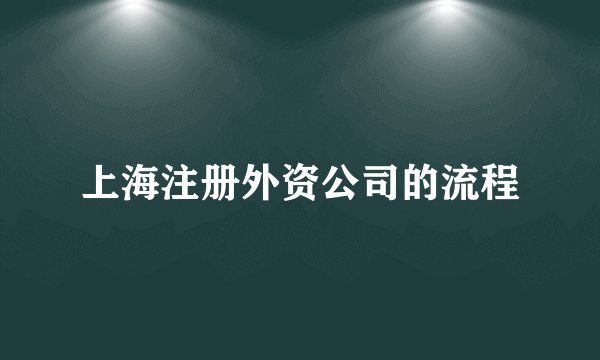 上海注册外资公司的流程